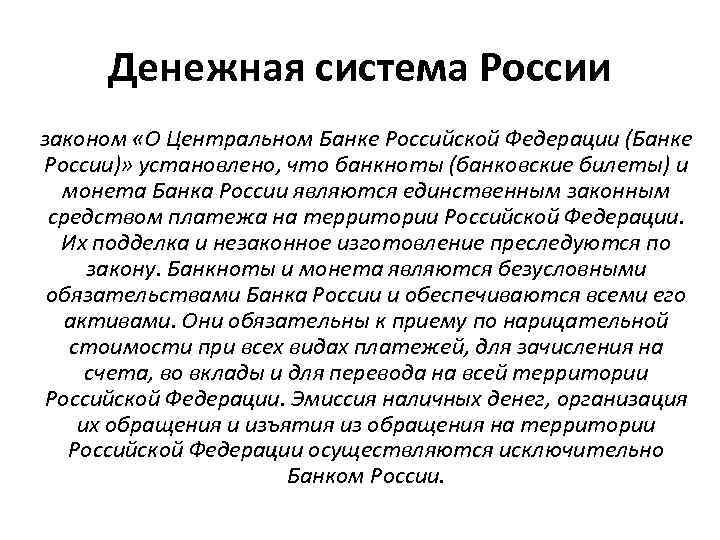 Денежная система России

законом «О Центральном Банке Российской Федерации (Банке России)» установлено, что банкноты (банковские билеты) и монета Банка России являются единственным законным средством платежа на территории Российской Федерации. Их подделка и незаконное изготовление преследуются по закону. Банкноты и монета являются безусловными обязательствами Банка России и обеспечиваются всеми его активами. Они обязательны к приему по нарицательной стоимости при всех видах платежей, для зачисления на счета, во вклады и для перевода на всей территории Российской Федерации. Эмиссия наличных денег, организация их обращения и изъятия из обращения на территории Российской Федерации осуществляются исключительно Банком России.